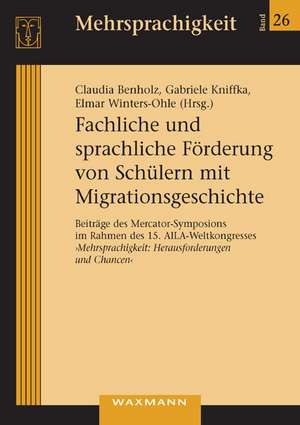 Mehrsprachigkeit

Band 26

Claudia Benholz, Gabriele Kniffka, Elmar Winters-Ohle (Hrsg.)

Fachliche und sprachliche Förderung von Schülern mit Migrationsgeschichte

Beiträge des Mercator-Symposions im Rahmen des 15. AILA-Weltkongresses ›Mehrsprachigkeit: Herausforderungen und Chancen‹

WAXMANN